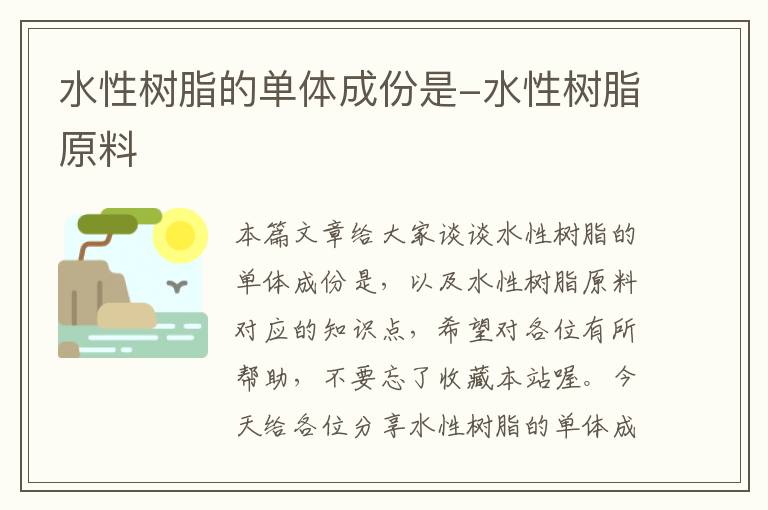 水性树脂的单体成份是-水性树脂原料

本篇文章给大家谈谈水性树脂的单体成份是，以及水性树脂原料对应的知识点，希望对各位有所帮助，不要忘了收藏本站喔。今天给各位分享水性树脂的单体成